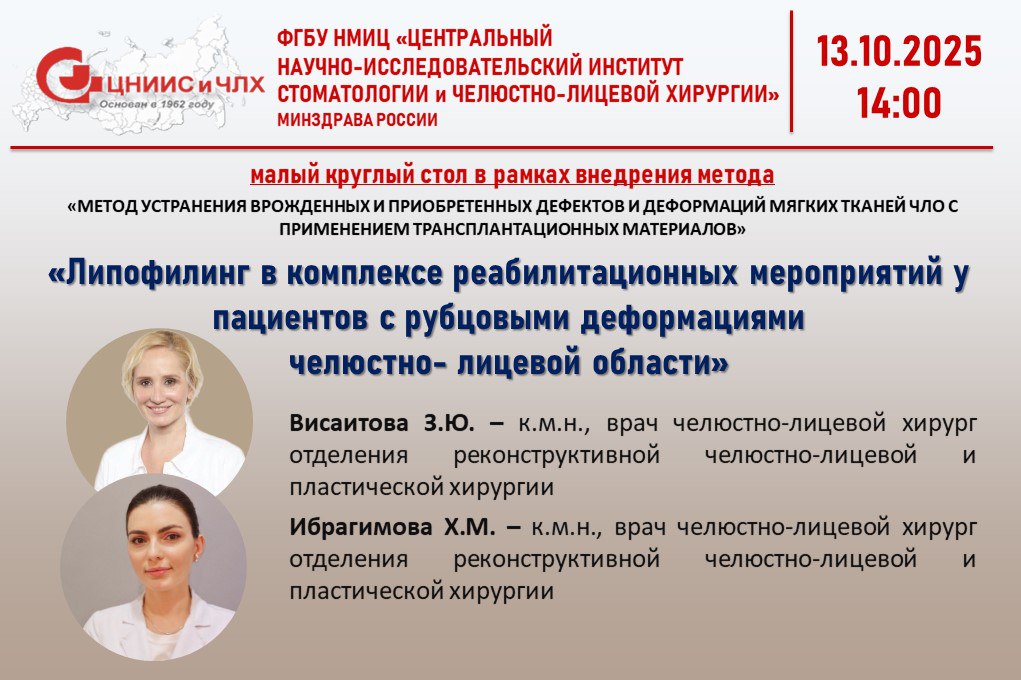 ЦНИИС и ЧЛХ
Основан в 1962 году

ФГБУ НМИЦ «ЦЕНТРАЛЬНЫЙ НАУЧНО-ИССЛЕДОВАТЕЛЬСКИЙ ИНСТИТУТ СТОМАТОЛОГИИ и ЧЕЛЮСТНО-ЛИЦЕВОЙ ХИРУРГИИ»
МИНЗДРАВА РОССИИ

13.10.2025
14:00

малый круглый стол в рамках внедрения метода

«МЕТОД УСТРАНЕНИЯ ВРОЖДЕННЫХ И ПРИОБРЕТЕННЫХ ДЕФЕКТОВ И ДЕФОРМАЦИЙ МЯГКИХ ТКАНЕЙ ЧЛО С ПРИМЕНЕНИЕМ ТРАНСПЛАНТАЦИОННЫХ МАТЕРИАЛОВ»

«Липофилинг в комплексе реабилитационных мероприятий у пациентов с рубцовыми деформациями челюстно- лицевой области»

Висаитова З.Ю. – к.м.н., врач челюстно-лицевой хирург отделения реконструктивной челюстно-лицевой и пластической хирургии

Ибрагимова Х.М. – к.м.н., врач челюстно-лицевой хирург отделения реконструктивной челюстно-лицевой и пластической хирургии